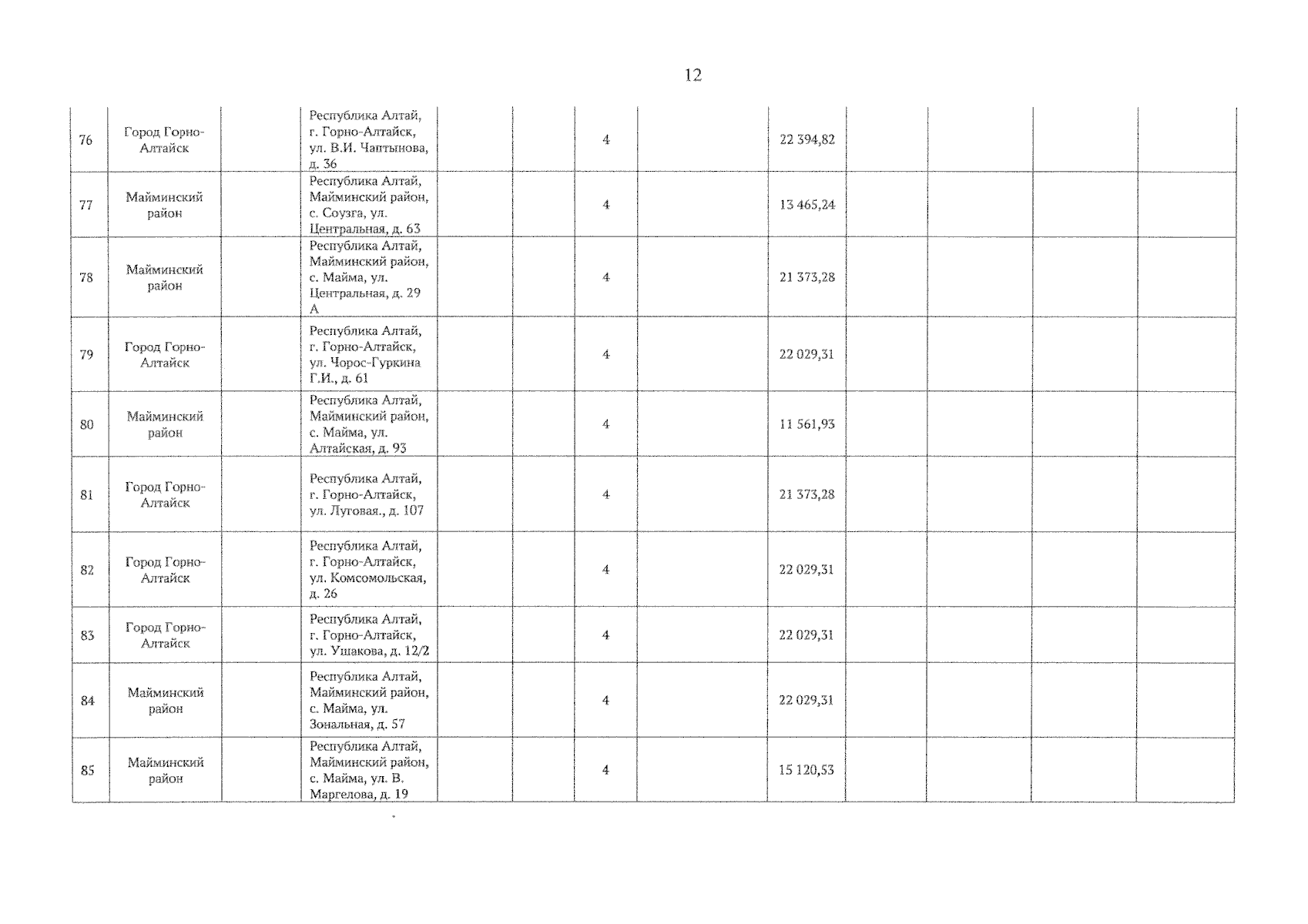 12

| | | | | | | | | | | | | |
|---|---|---|---|---|---|---|---|---|---|---|---|---|
| 76 | Город Горно-Алтайск | | Республика Алтай, г. Горно-Алтайск, ул. В.И. Чаптынова, д. 36 | | | 4 | | 22 394,82 | | | | |
| 77 | Майминский район | | Республика Алтай, Майминский район, с. Соузга, ул. Центральная, д. 63 | | | 4 | | 13 465,24 | | | | |
| 78 | Майминский район | | Республика Алтай, Майминский район, с. Майма, ул. Центральная, д. 29 А | | | 4 | | 21 373,28 | | | | |
| 79 | Город Горно-Алтайск | | Республика Алтай, г. Горно-Алтайск, ул. Чорос-Гуркина Г.И., д. 61 | | | 4 | | 22 029,31 | | | | |
| 80 | Майминский район | | Республика Алтай, Майминский район, с. Майма, ул. Алтайская, д. 93 | | | 4 | | 11 561,93 | | | | |
| 81 | Город Горно-Алтайск | | Республика Алтай, г. Горно-Алтайск, ул. Луговая., д. 107 | | | 4 | | 21 373,28 | | | | |
| 82 | Город Горно-Алтайск | | Республика Алтай, г. Горно-Алтайск, ул. Комсомольская, д. 26 | | | 4 | | 22 029,31 | | | | |
| 83 | Город Горно-Алтайск | | Республика Алтай, г. Горно-Алтайск, ул. Ушакова, д. 12/2 | | | 4 | | 22 029,31 | | | | |
| 84 | Майминский район | | Республика Алтай, Майминский район, с. Майма, ул. Зональная, д. 57 | | | 4 | | 22 029,31 | | | | |
| 85 | Майминский район | | Республика Алтай, Майминский район, с. Майма, ул. В. Маргелова, д. 19 | | | 4 | | 15 120,53 | | | | |